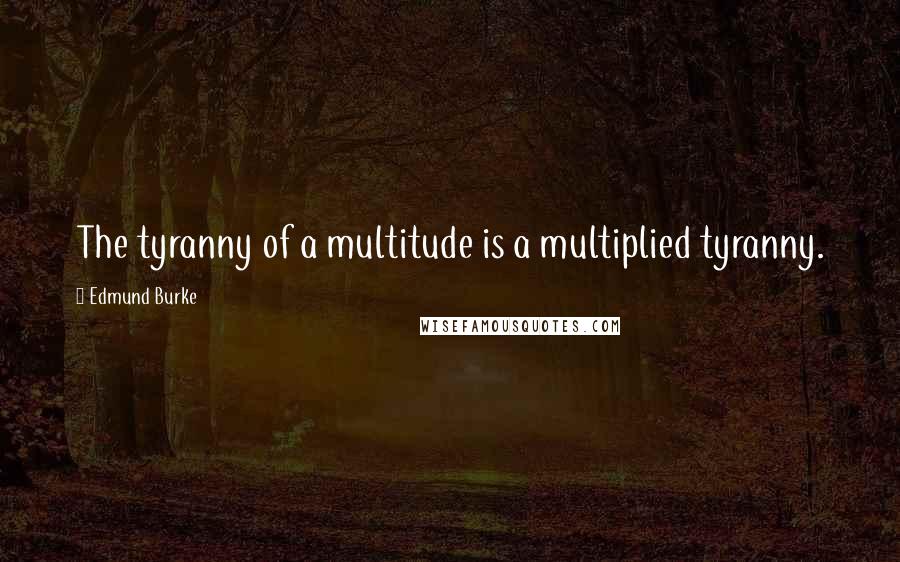 The tyranny of a multitude is a multiplied tyranny.

Edmund Burke

WISEFAMOUSQUOTES.COM